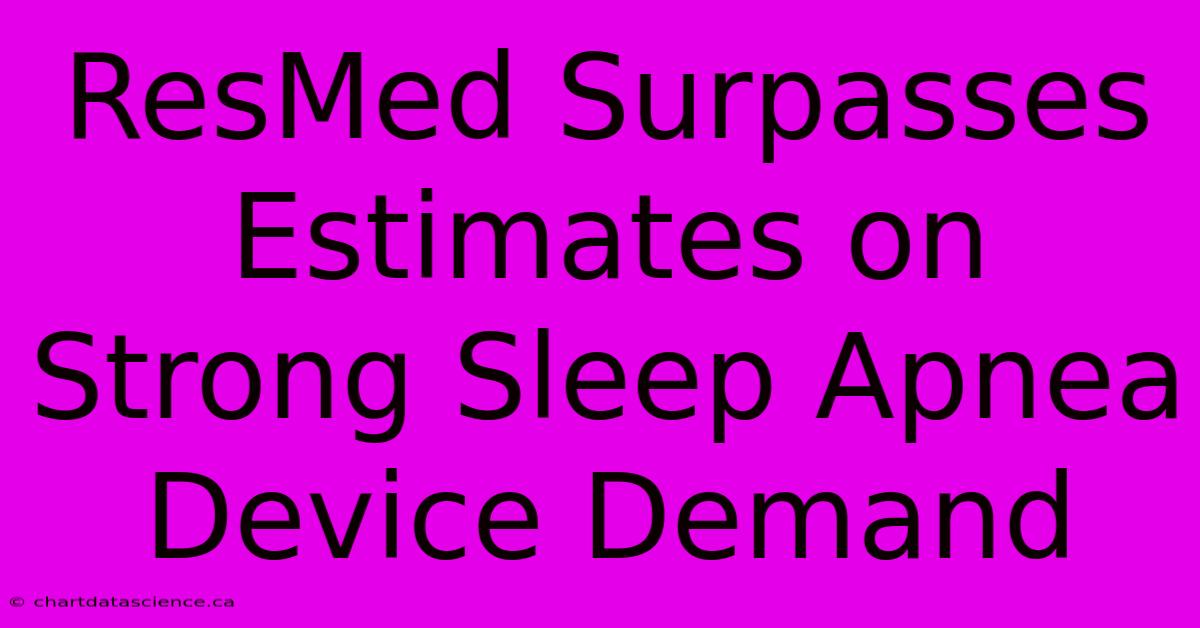 ResMed Surpasses Estimates on Strong Sleep Apnea Device Demand

© chartdatascience.ca